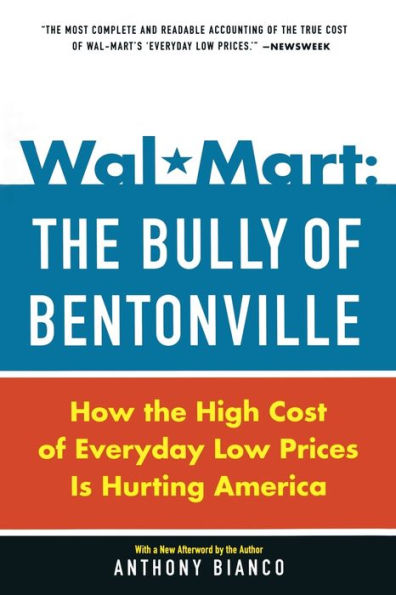 "THE MOST COMPLETE AND READABLE ACCOUNTING OF THE TRUE COST OF WAL-MART'S 'EVERYDAY LOW PRICES.'" —NEWSWEEK

Wal★Mart:

THE BULLY OF BENTONVILLE

How the High Cost of Everyday Low Prices Is Hurting America

With a New Afterword by the Author

ANTHONY BIANCO